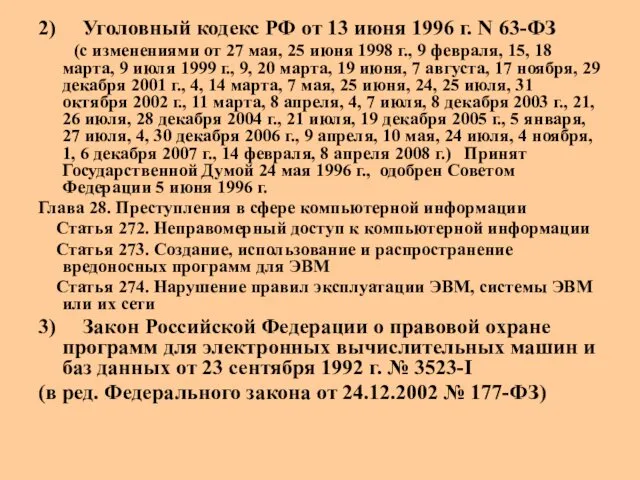 2) Уголовный кодекс РФ от 13 июня 1996 г. N 63-ФЗ

(с изменениями от 27 мая, 25 июня 1998 г., 9 февраля, 15, 18 марта, 9 июля 1999 г., 9, 20 марта, 19 июня, 7 августа, 17 ноября, 29 декабря 2001 г., 4, 14 марта, 7 мая, 25 июня, 24, 25 июля, 31 октября 2002 г., 11 марта, 8 апреля, 4, 7 июля, 8 декабря 2003 г., 21, 26 июля, 28 декабря 2004 г., 21 июля, 19 декабря 2005 г., 5 января, 27 июля, 4, 30 декабря 2006 г., 9 апреля, 10 мая, 24 июля, 4 ноября, 1, 6 декабря 2007 г., 14 февраля, 8 апреля 2008 г.) Принят Государственной Думой 24 мая 1996 г., одобрен Советом Федерации 5 июня 1996 г.

Глава 28. Преступления в сфере компьютерной информации

Статья 272. Неправомерный доступ к компьютерной информации

Статья 273. Создание, использование и распространение вредоносных программ для ЭВМ

Статья 274. Нарушение правил эксплуатации ЭВМ, системы ЭВМ или их сети

3) Закон Российской Федерации о правовой охране программ для электронных вычислительных машин и баз данных от 23 сентября 1992 г. № 3523-I

(в ред. Федерального закона от 24.12.2002 № 177-ФЗ)